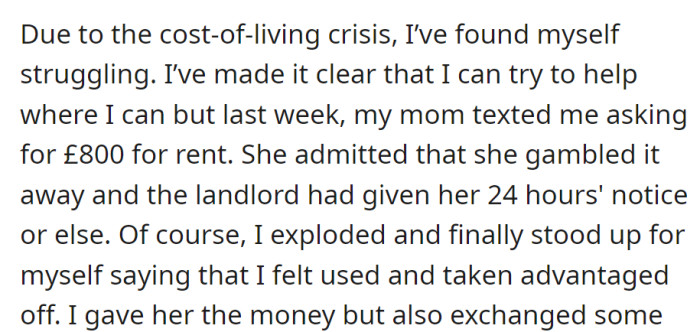 Due to the cost-of-living crisis, I've found myself struggling. I've made it clear that I can try to help where I can but last week, my mom texted me asking for £800 for rent. She admitted that she gambled it away and the landlord had given her 24 hours' notice or else. Of course, I exploded and finally stood up for myself saying that I felt used and taken advantaged off. I gave her the money but also exchanged some